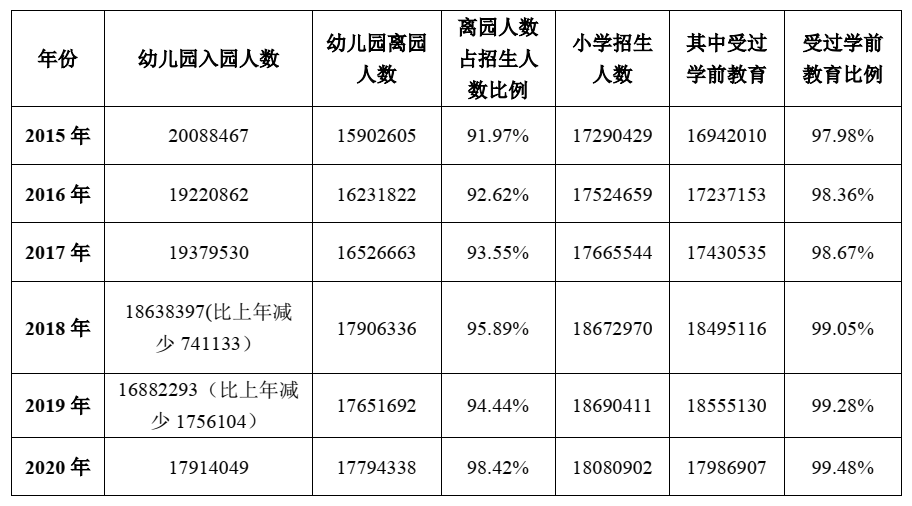 | 年份 | 幼儿园入园人数 | 幼儿园离园人数 | 离园人数占招生人数比例 | 小学招生人数 | 其中受过学前教育 | 受过学前教育比例 |
|---|---|---|---|---|---|---|
| 2015年 | 20088467 | 15902605 | 91.97% | 17290429 | 16942010 | 97.98% |
| 2016年 | 19220862 | 16231822 | 92.62% | 17524659 | 17237153 | 98.36% |
| 2017年 | 19379530 | 16526663 | 93.55% | 17665544 | 17430535 | 98.67% |
| 2018年 | 18638397(比上年减少741133) | 17906336 | 95.89% | 18672970 | 18495116 | 99.05% |
| 2019年 | 16882293（比上年减少1756104） | 17651692 | 94.44% | 18690411 | 18555130 | 99.28% |
| 2020年 | 17914049 | 17794338 | 98.42% | 18080902 | 17986907 | 99.48% |